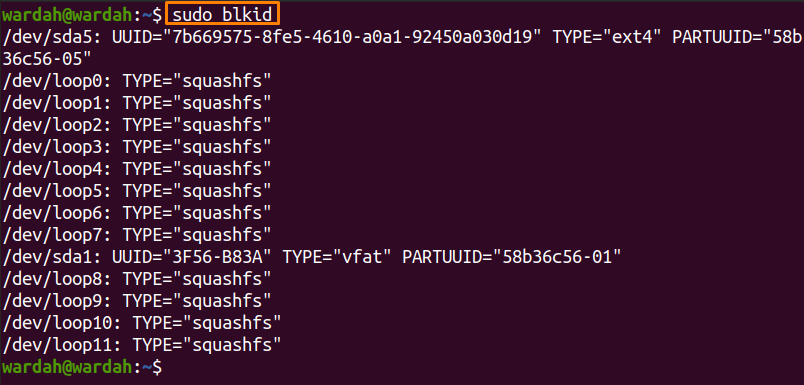 wardah@wardah:~$ sudo blkid
/dev/sda5: UUID="7b669575-8fe5-4610-a0a1-92450a030d19" TYPE="ext4" PARTUUID="58b36c56-05"
/dev/loop0: TYPE="squashfs"
/dev/loop1: TYPE="squashfs"
/dev/loop2: TYPE="squashfs"
/dev/loop3: TYPE="squashfs"
/dev/loop4: TYPE="squashfs"
/dev/loop5: TYPE="squashfs"
/dev/loop6: TYPE="squashfs"
/dev/loop7: TYPE="squashfs"
/dev/sda1: UUID="3F56-B83A" TYPE="vfat" PARTUUID="58b36c56-01"
/dev/loop8: TYPE="squashfs"
/dev/loop9: TYPE="squashfs"
/dev/loop10: TYPE="squashfs"
/dev/loop11: TYPE="squashfs"
wardah@wardah:~$